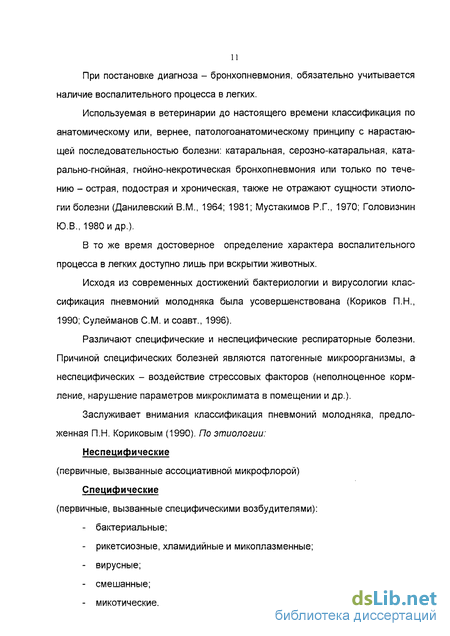 11

При постановке диагноза – бронхопневмония, обязательно учитывается наличие воспалительного процесса в легких.

Используемая в ветеринарии до настоящего времени классификация по анатомическому или, вернее, патологоанатомическому принципу с нарастающей последовательностью болезни: катаральная, серозно-катаральная, катарально-гнойная, гнойно-некротическая бронхопневмония или только по течению – острая, подострая и хроническая, также не отражают сущности этиологии болезни (Данилевский В.М., 1964; 1981; Мустакимов Р.Г., 1970; Головизнин Ю.В., 1980 и др.).

В то же время достоверное определение характера воспалительного процесса в легких доступно лишь при вскрытии животных.

Исходя из современных достижений бактериологии и вирусологии классификация пневмоний молодняка была усовершенствована (Кориков П.Н., 1990; Сулейманов С.М. и соавт., 1996).

Различают специфические и неспецифические респираторные болезни. Причиной специфических болезней являются патогенные микроорганизмы, а неспецифических – воздействие стрессовых факторов (неполноценное кормление, нарушение параметров микроклимата в помещении и др.).

Заслуживает внимания классификация пневмоний молодняка, предложенная П.Н. Кориковым (1990). По этиологии:

Неспецифические

(первичные, вызванные ассоциативной микрофлорой)

Специфические

(первичные, вызванные специфическими возбудителями):

- бактериальные;
- рикетсиозные, хламидийные и микоплазменные;
- вирусные;
- смешанные;
- микотические.

dsLib.net
библиотека диссертаций